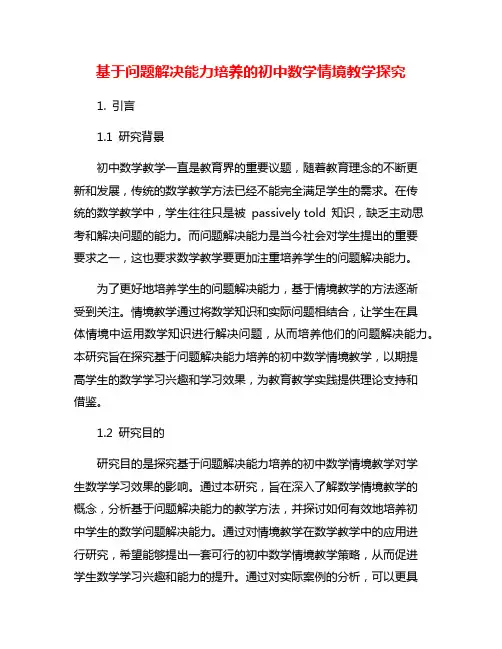 基于问题解决能力培养的初中数学情境教学探究

1. 引言

1.1 研究背景

初中数学教学一直是教育界的重要议题，随着教育理念的不断更新和发展，传统的数学教学方法已经不能完全满足学生的需求。在传统的数学教学中，学生往往只是被 passively told 知识，缺乏主动思考和解决问题的能力。而问题解决能力是当今社会对学生提出的重要要求之一，这也要求数学教学要更加注重培养学生的问题解决能力。

为了更好地培养学生的问题解决能力，基于情境教学的方法逐渐受到关注。情境教学通过将数学知识和实际问题相结合，让学生在具体情境中运用数学知识进行解决问题，从而培养他们的问题解决能力。本研究旨在探究基于问题解决能力培养的初中数学情境教学，以期提高学生的数学学习兴趣和学习效果，为教育教学实践提供理论支持和借鉴。

1.2 研究目的

研究目的是探究基于问题解决能力培养的初中数学情境教学对学生数学学习效果的影响。通过本研究，旨在深入了解数学情境教学的概念，分析基于问题解决能力的教学方法，并探讨如何有效地培养初中学生的数学问题解决能力。通过对情境教学在数学教学中的应用进行研究，希望能够提出一套可行的初中数学情境教学策略，从而促进学生数学学习兴趣和能力的提升。通过对实际案例的分析，可以更具